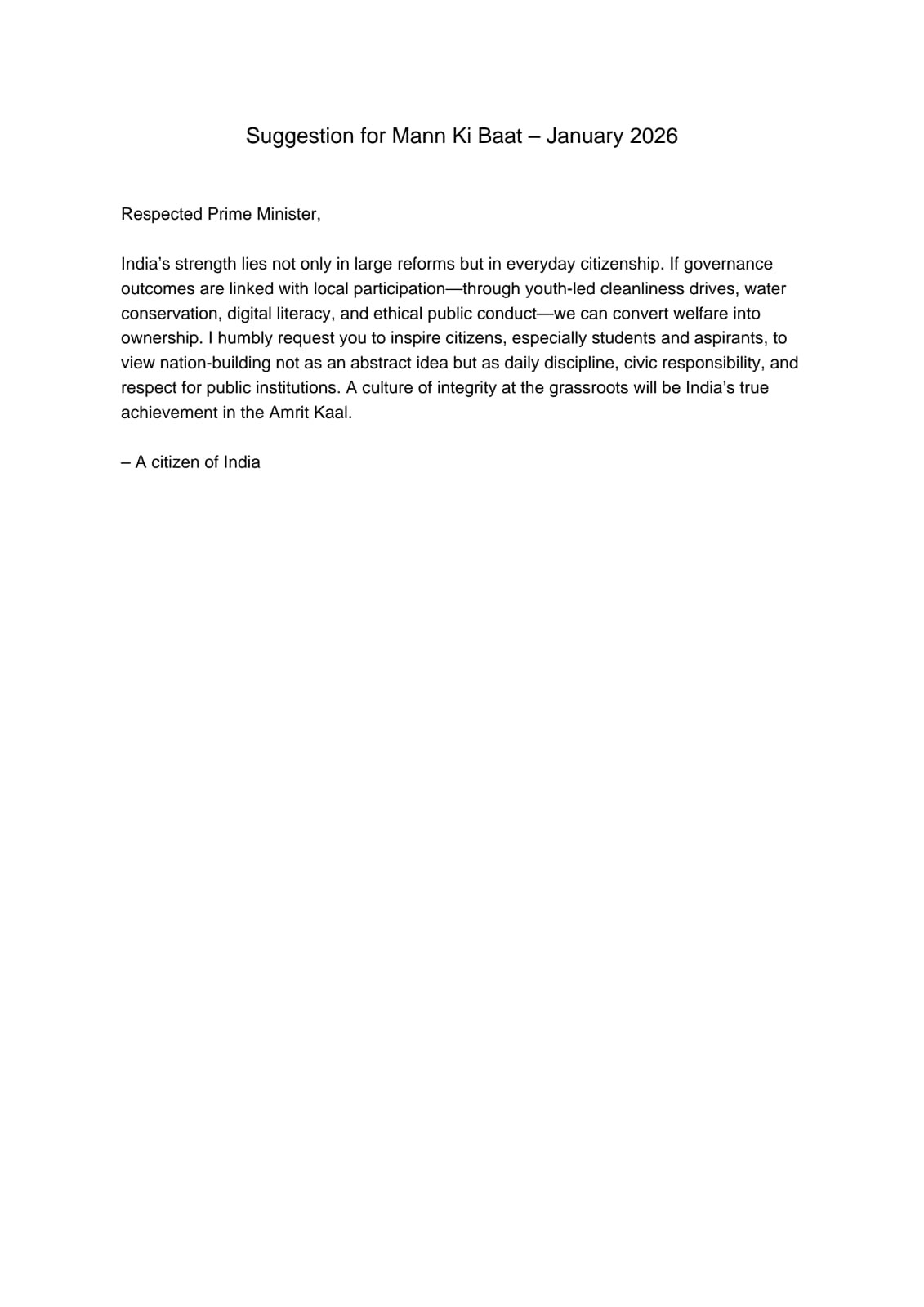 Suggestion for Mann Ki Baat – January 2026

Respected Prime Minister,

India’s strength lies not only in large reforms but in everyday citizenship. If governance outcomes are linked with local participation—through youth-led cleanliness drives, water conservation, digital literacy, and ethical public conduct—we can convert welfare into ownership. I humbly request you to inspire citizens, especially students and aspirants, to view nation-building not as an abstract idea but as daily discipline, civic responsibility, and respect for public institutions. A culture of integrity at the grassroots will be India’s true achievement in the Amrit Kaal.

– A citizen of India